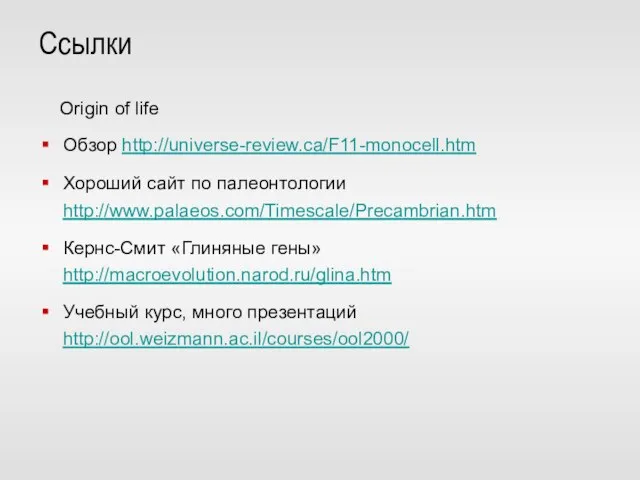 Ссылки

Origin of life

Обзор http://universe-review.ca/F11-monocell.htm

Хороший сайт по палеонтологии http://www.palaeos.com/Timescale/Precambrian.htm

Кернс-Смит «Глиняные гены» http://macroevolution.narod.ru/glina.htm

Учебный курс, много презентаций http://ool.weizmann.ac.il/courses/ool2000/